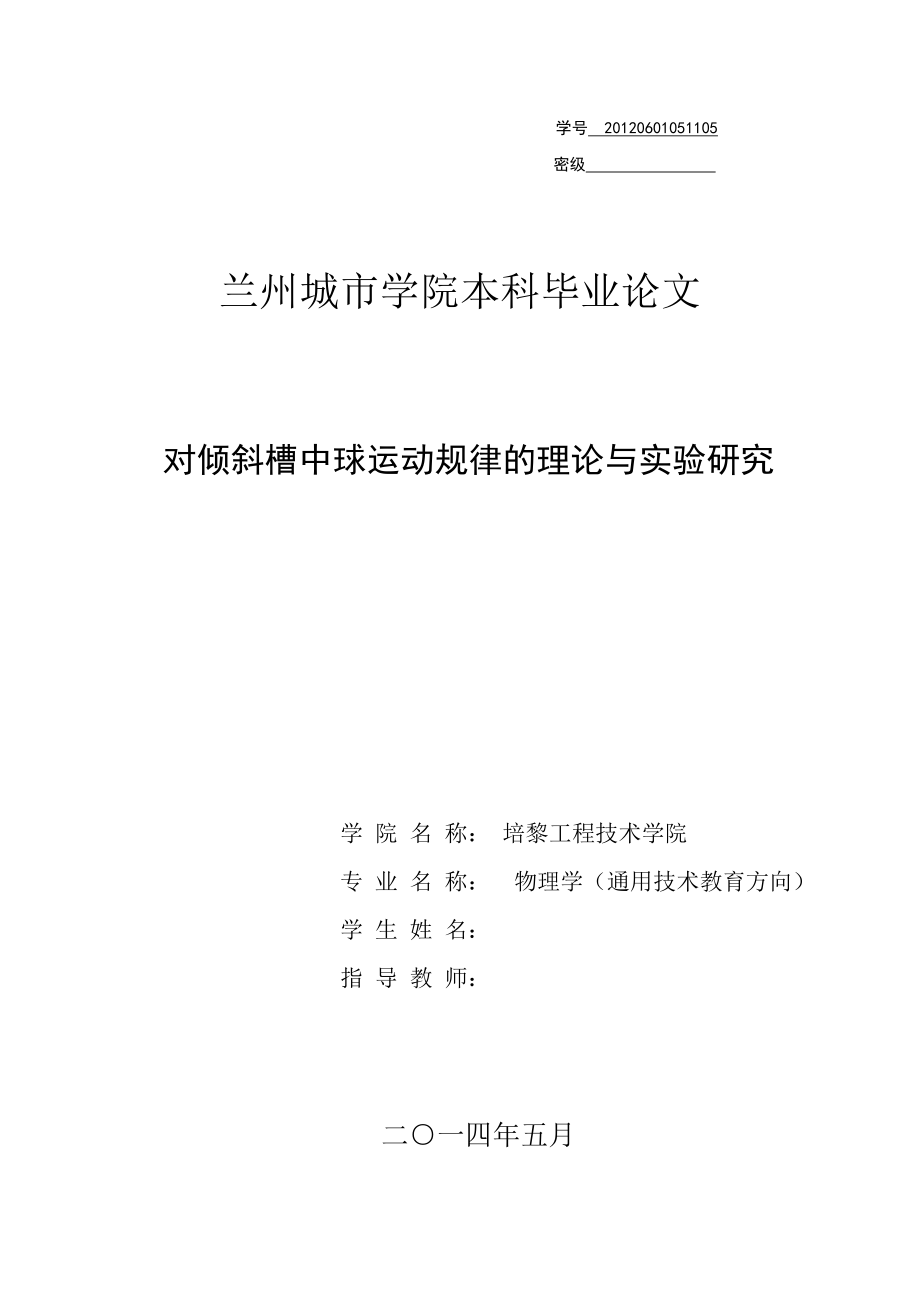 学号 20120601051105

密级

兰州城市学院本科毕业论文

对倾斜槽中球运动规律的理论与实验研究

学 院 名 称： 培黎工程技术学院

专 业 名 称： 物理学（通用技术教育方向）

学 生 姓 名：

指 导 教 师：

二〇一四年五月